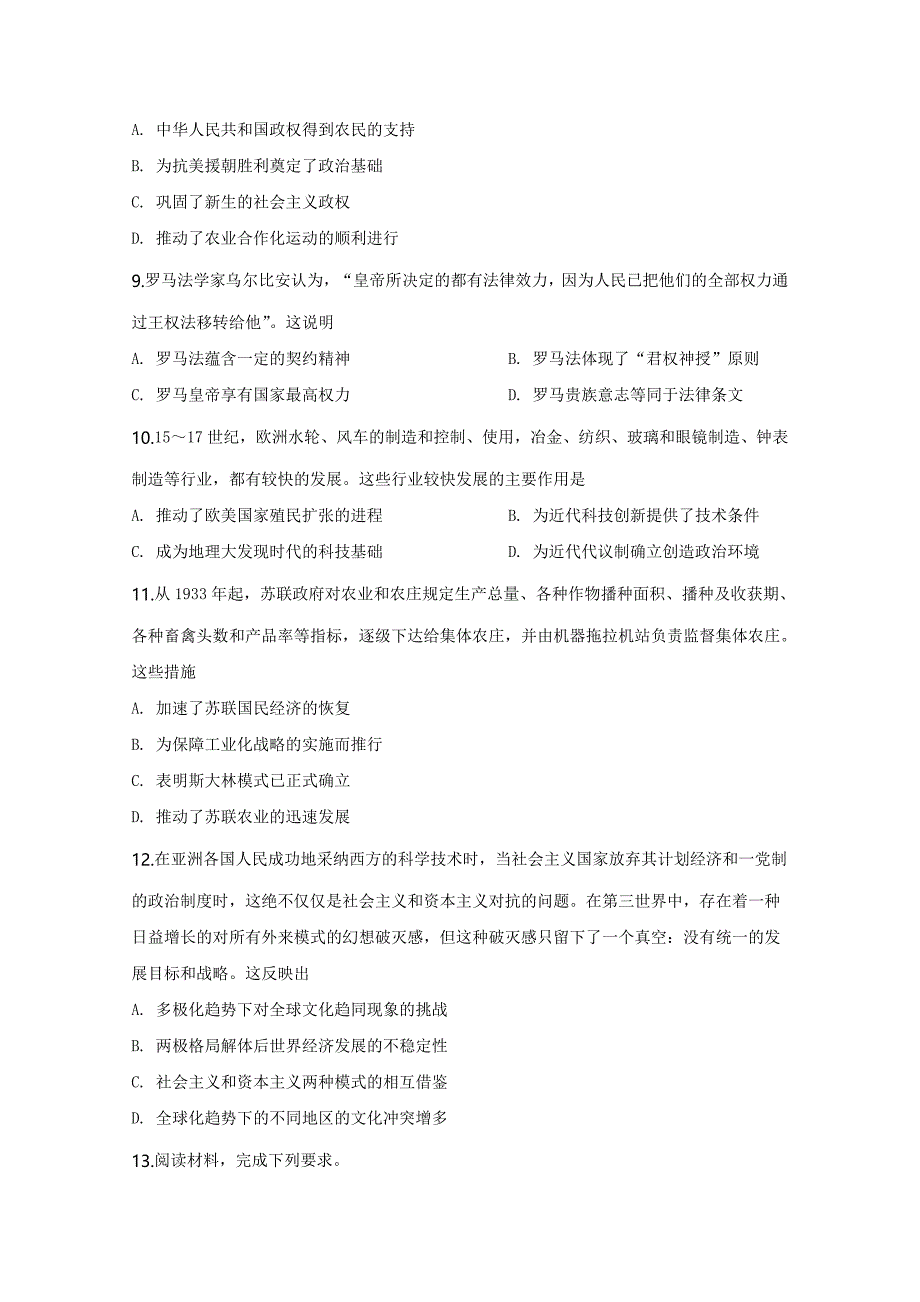 A. 中华人民共和国政权得到农民的支持

B. 为抗美援朝胜利奠定了政治基础

C. 巩固了新生的社会主义政权

D. 推动了农业合作化运动的顺利进行

9.罗马法学家乌尔比安认为，“皇帝所决定的都有法律效力，因为人民已把他们的全部权力通过王权法移转给他”。这说明

A. 罗马法蕴含一定的契约精神

B. 罗马法体现了“君权神授”原则

C. 罗马皇帝享有国家最高权力

D. 罗马贵族意志等同于法律条文

10.15～17 世纪，欧洲水轮、风车的制造和控制、使用，冶金、纺织、玻璃和眼镜制造、钟表制造等行业，都有较快的发展。这些行业较快发展的主要作用是

A. 推动了欧美国家殖民扩张的进程

B. 为近代科技创新提供了技术条件

C. 成为地理大发现时代的科技基础

D. 为近代代议制确立创造政治环境

11.从 1933 年起，苏联政府对农业和农庄规定生产总量、各种作物播种面积、播种及收获期、各种畜禽头数和产品率等指标，逐级下达给集体农庄，并由机器拖拉机站负责监督集体农庄。这些措施

A. 加速了苏联国民经济的恢复

B. 为保障工业化战略的实施而推行

C. 表明斯大林模式已正式确立

D. 推动了苏联农业的迅速发展

12.在亚洲各国人民成功地采纳西方的科学技术时，当社会主义国家放弃其计划经济和一党制的政治制度时，这绝不仅仅是社会主义和资本主义对抗的问题。在第三世界中，存在着一种日益增长的对所有外来模式的幻想破灭感，但这种破灭感只留下了一个真空：没有统一的发展目标和战略。这反映出

A. 多极化趋势下对全球文化趋同现象的挑战

B. 两极格局解体后世界经济发展的不稳定性

C. 社会主义和资本主义两种模式的相互借鉴

D. 全球化趋势下的不同地区的文化冲突增多

13.阅读材料，完成下列要求。